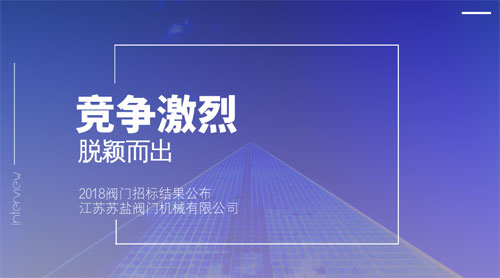 Interview

竞争激烈
脱颖而出

2018阀门招标结果公布
江苏苏盐阀门机械有限公司